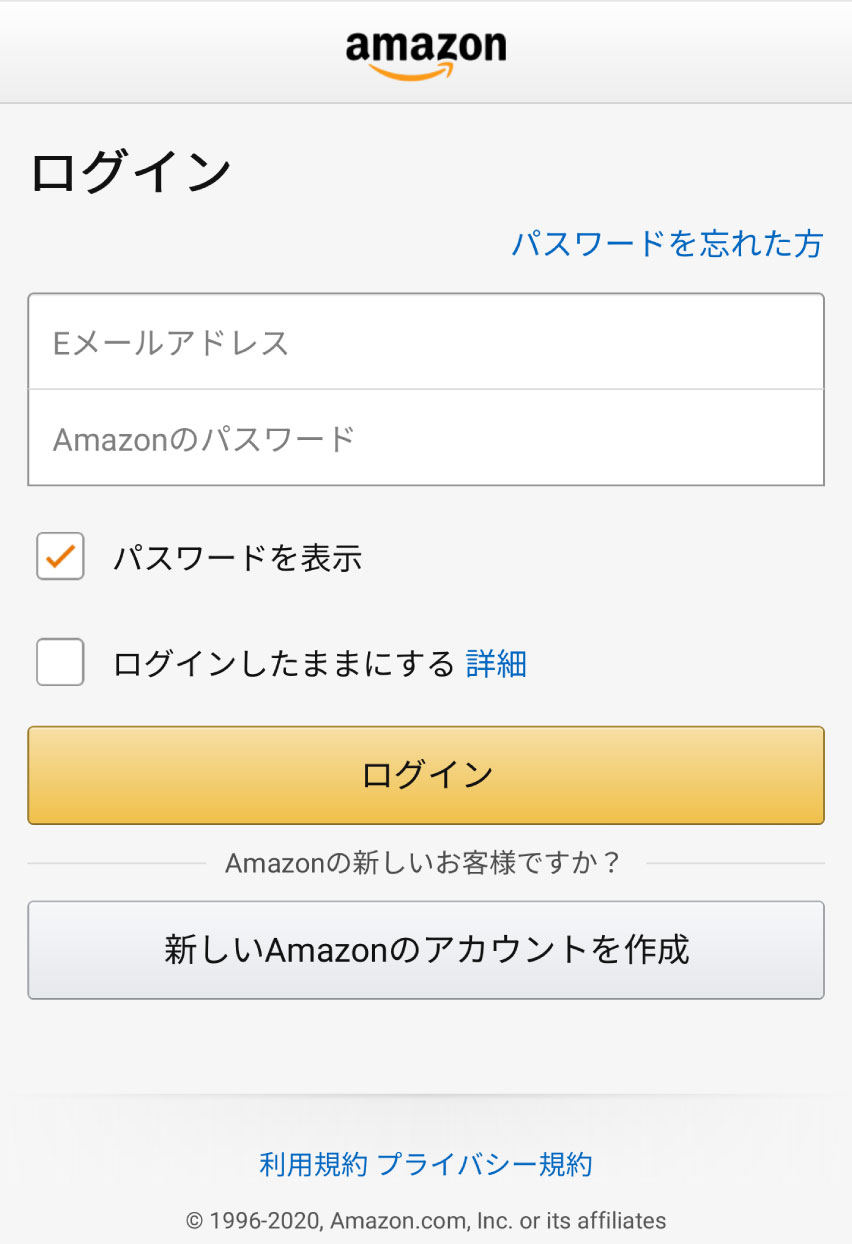 amazon

ログイン

パスワードを忘れた方

Eメールアドレス

Amazonのパスワード

パスワードを表示

ログインしたままにする 詳細

ログイン

Amazonの新しいお客様ですか？

新しいAmazonのアカウントを作成

利用規約 プライバシー規約

© 1996-2020, Amazon.com, Inc. or its affiliates